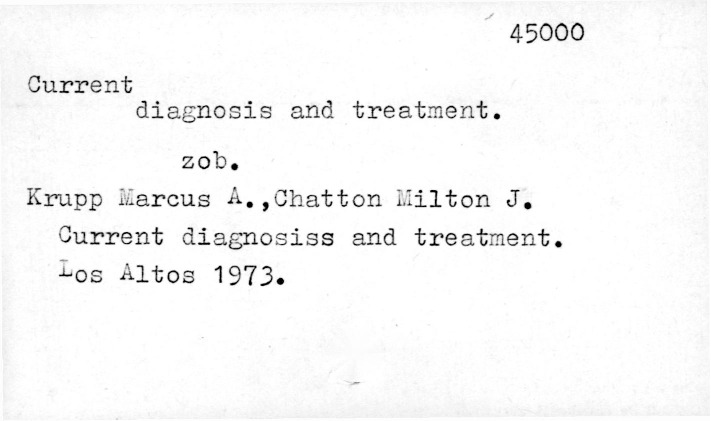 45000

Current
diagnosis and treatment.

zob.

Krupp Marcus A.,Chatton Milton J.
Current diagnosiss and treatment.
Los Altos 1973.